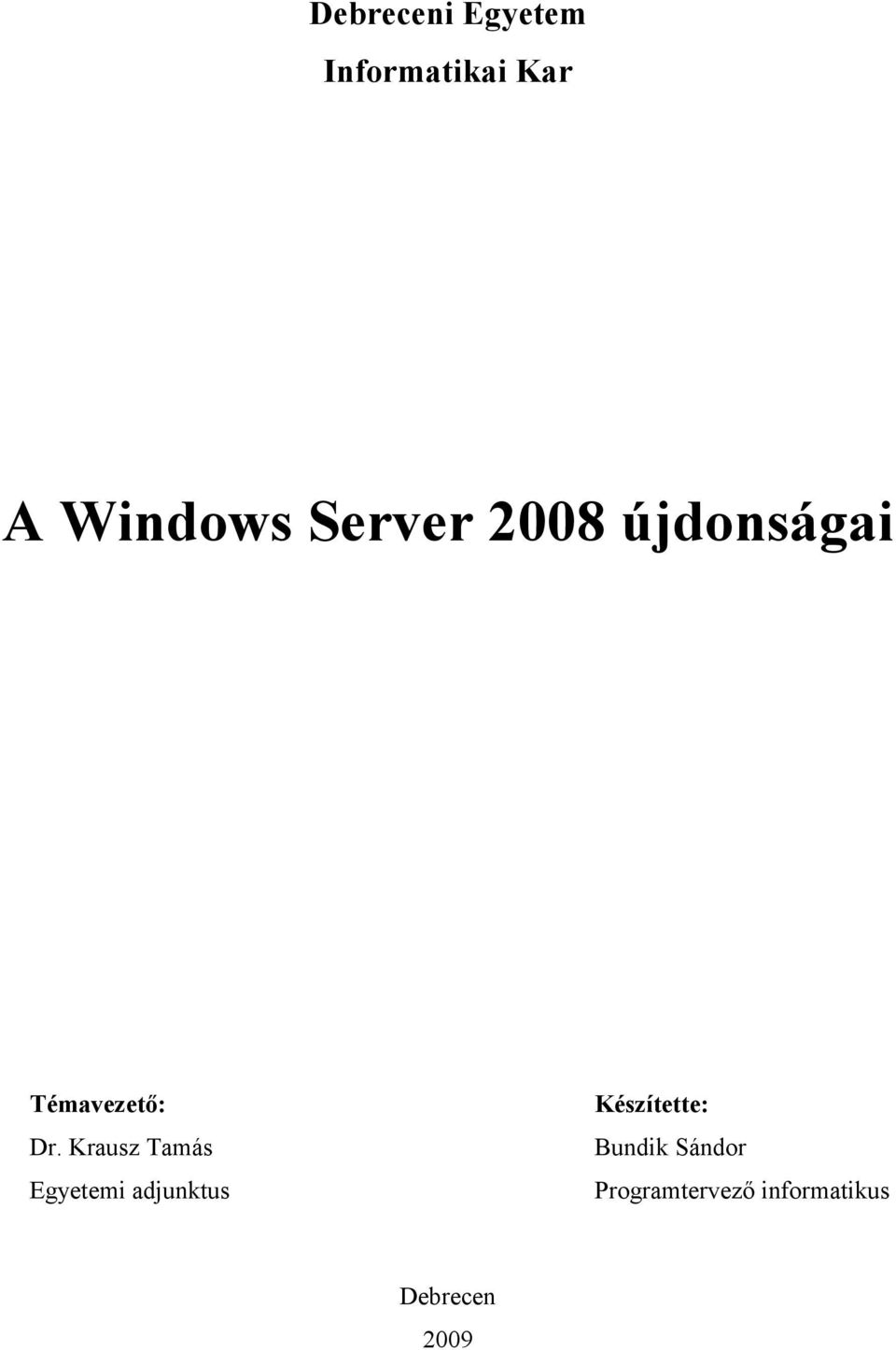 Debreceni Egyetem

Informatikai Kar

A Windows Server 2008 újdonságai

Témavezető:
Dr. Krausz Tamás
Egyetemi adjunktus

Készítette:
Bundik Sándor
Programtervező informatikus

Debrecen
2009